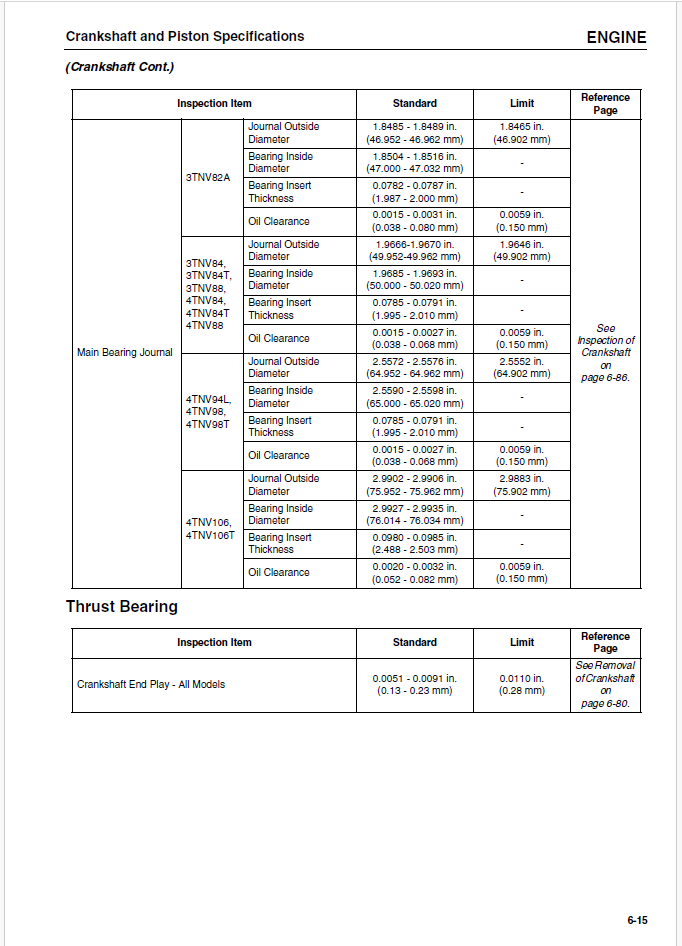 Crankshaft and Piston Specifications

ENGINE

(Crankshaft Cont.)

| Inspection Item | | | Standard | Limit | Reference Page |
|---|---|---|---|---|---|
| Main Bearing Journal | 3TNV82A | Journal Outside Diameter | 1.8485 - 1.8489 in. (46.952 - 46.962 mm) | 1.8465 in. (46.902 mm) | See Inspection of Crankshaft on page 6-86. |
| | | Bearing Inside Diameter | 1.8504 - 1.8516 in. (47.000 - 47.032 mm) | - | |
| | | Bearing Insert Thickness | 0.0782 - 0.0787 in. (1.987 - 2.000 mm) | - | |
| | | Oil Clearance | 0.0015 - 0.0031 in. (0.038 - 0.080 mm) | 0.0059 in. (0.150 mm) | |
| | 3TNV84, 3TNV84T, 3TNV88, 4TNV84, 4TNV84T 4TNV88 | Journal Outside Diameter | 1.9666-1.9670 in. (49.952-49.962 mm) | 1.9646 in. (49.902 mm) | |
| | | Bearing Inside Diameter | 1.9685 - 1.9693 in. (50.000 - 50.020 mm) | - | |
| | | Bearing Insert Thickness | 0.0785 - 0.0791 in. (1.995 - 2.010 mm) | - | |
| | | Oil Clearance | 0.0015 - 0.0027 in. (0.038 - 0.068 mm) | 0.0059 in. (0.150 mm) | |
| | 4TNV94L, 4TNV98, 4TNV98T | Journal Outside Diameter | 2.5572 - 2.5576 in. (64.952 - 64.962 mm) | 2.5552 in. (64.902 mm) | |
| | | Bearing Inside Diameter | 2.5590 - 2.5598 in. (65.000 - 65.020 mm) | - | |
| | | Bearing Insert Thickness | 0.0785 - 0.0791 in. (1.995 - 2.010 mm) | - | |
| | | Oil Clearance | 0.0015 - 0.0027 in. (0.038 - 0.068 mm) | 0.0059 in. (0.150 mm) | |
| | 4TNV106, 4TNV106T | Journal Outside Diameter | 2.9902 - 2.9906 in. (75.952 - 75.962 mm) | 2.9883 in. (75.902 mm) | |
| | | Bearing Inside Diameter | 2.9927 - 2.9935 in. (76.014 - 76.034 mm) | - | |
| | | Bearing Insert Thickness | 0.0980 - 0.0985 in. (2.488 - 2.503 mm) | - | |
| | | Oil Clearance | 0.0020 - 0.0032 in. (0.052 - 0.082 mm) | 0.0059 in. (0.150 mm) | |

Thrust Bearing

| Inspection Item | Standard | Limit | Reference Page |
|---|---|---|---|
| Crankshaft End Play - All Models | 0.0051 - 0.0091 in. (0.13 - 0.23 mm) | 0.0110 in. (0.28 mm) | See Removal of Crankshaft on page 6-80. |

6-15